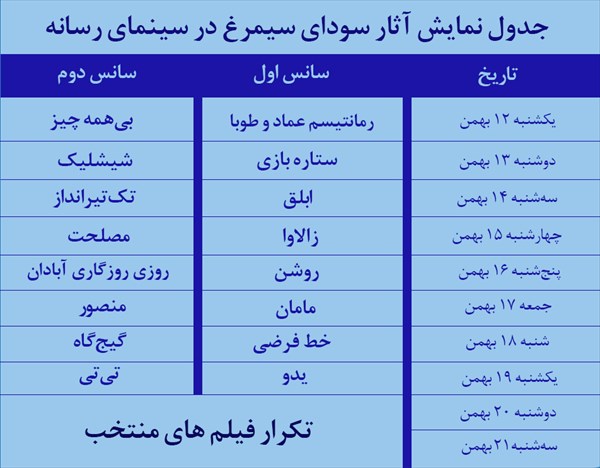 جدول نمایش آثار سودای سیمرغ در سینمای رسانه

| تاریخ | سانس اول | سانس دوم |
|---|---|---|
| یکشنبه ۱۲ بهمن | رمانتیسم عماد و طوبا | بی‌همه چیز |
| دوشنبه ۱۳ بهمن | ستاره بازی | شیشلیک |
| سه‌شنبه ۱۴ بهمن | ابلق | تک‌تیرانداز |
| چهارشنبه ۱۵ بهمن | زالاوا | مصلحت |
| پنج‌شنبه ۱۶ بهمن | روشن | روزی روزگاری آبادان |
| جمعه ۱۷ بهمن | مامان | منصور |
| شنبه ۱۸ بهمن | خط فرضی | گیج‌گاه |
| یکشنبه ۱۹ بهمن | یدو | تی‌تی |
| دوشنبه ۲۰ بهمن | تکرار فیلم های منتخب | |
| سه‌شنبه ۲۱ بهمن | | |